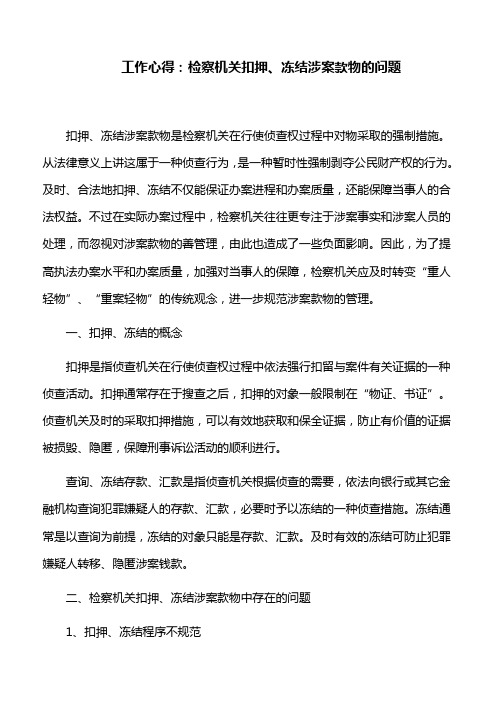 工作心得：检察机关扣押、冻结涉案款物的问题

扣押、冻结涉案款物是检察机关在行使侦查权过程中对物采取的强制措施。从法律意义上讲这属于一种侦查行为，是一种暂时性强制剥夺公民财产权的行为。及时、合法地扣押、冻结不仅能保证办案进程和办案质量，还能保障当事人的合法权益。不过在实际办案过程中，检察机关往往更专注于涉案事实和涉案人员的处理，而忽视对涉案款物的善管理，由此也造成了一些负面影响。因此，为了提高执法办案水平和办案质量，加强对当事人的保障，检察机关应及时转变“重人轻物”、“重案轻物”的传统观念，进一步规范涉案款物的管理。

一、扣押、冻结的概念

扣押是指侦查机关在行使侦查权过程中依法强行扣留与案件有关证据的一种侦查活动。扣押通常存在于搜查之后，扣押的对象一般限制在“物证、书证”。侦查机关及时的采取扣押措施，可以有效地获取和保全证据，防止有价值的证据被损毁、隐匿，保障刑事诉讼活动的顺利进行。

查询、冻结存款、汇款是指侦查机关根据侦查的需要，依法向银行或其它金融机构查询犯罪嫌疑人的存款、汇款，必要时予以冻结的一种侦查措施。冻结通常是以查询为前提，冻结的对象只能是存款、汇款。及时有效的冻结可防止犯罪嫌疑人转移、隐匿涉案钱款。

二、检察机关扣押、冻结涉案款物中存在的问题

1、扣押、冻结程序不规范